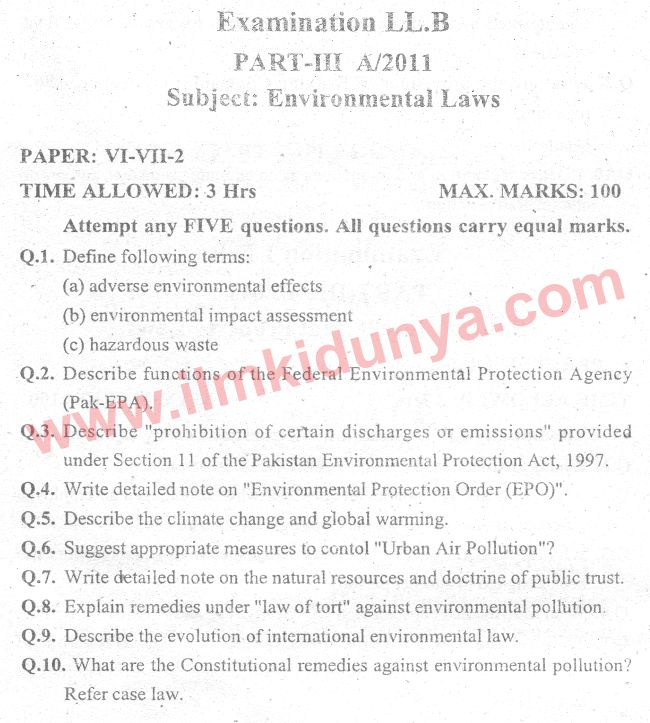 Examination LL.B

PART-III A/2011

Subject: Environmental Laws

PAPER: VI-VII-2

TIME ALLOWED: 3 Hrs MAX. MARKS: 100

Attempt any FIVE questions. All questions carry equal marks.

Q.1. Define following terms:

(a) adverse environmental effects

(b) environmental impact assessment

(c) hazardous waste

Q.2. Describe functions of the Federal Environmental Protection Agency (Pak-EPA).

Q.3. Describe "prohibition of certain discharges or emissions" provided under Section 11 of the Pakistan Environmental Protection Act, 1997.

Q.4. Write detailed note on "Environmental Protection Order (EPO)".

Q.5. Describe the climate change and global warming.

Q.6. Suggest appropriate measures to contol "Urban Air Pollution"?

Q.7. Write detailed note on the natural resources and doctrine of public trust.

Q.8. Explain remedies under "law of tort" against environmental pollution.

Q.9. Describe the evolution of international environmental law.

Q.10. What are the Constitutional remedies against environmental pollution? Refer case law.

www.ilmkidunya.com